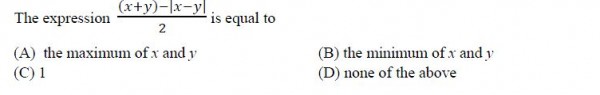 The expression $\frac{(x+y)-|x-y|}{2}$ is equal to

(A) the maximum of $x$ and $y$

(B) the minimum of $x$ and $y$

(C) 1

(D) none of the above